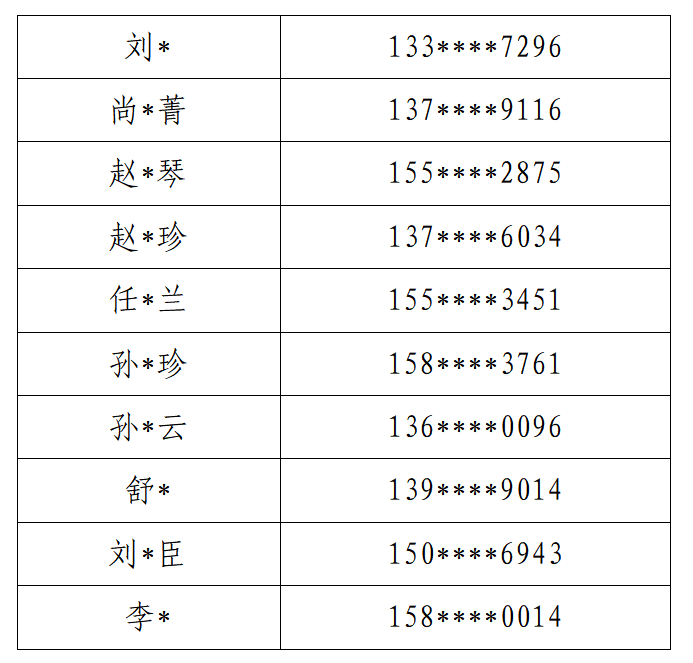 | 刘* | 133****7296 |
|---|---|
| 尚*菁 | 137****9116 |
| 赵*琴 | 155****2875 |
| 赵*珍 | 137****6034 |
| 任*兰 | 155****3451 |
| 孙*珍 | 158****3761 |
| 孙*云 | 136****0096 |
| 舒* | 139****9014 |
| 刘*臣 | 150****6943 |
| 李* | 158****0014 |